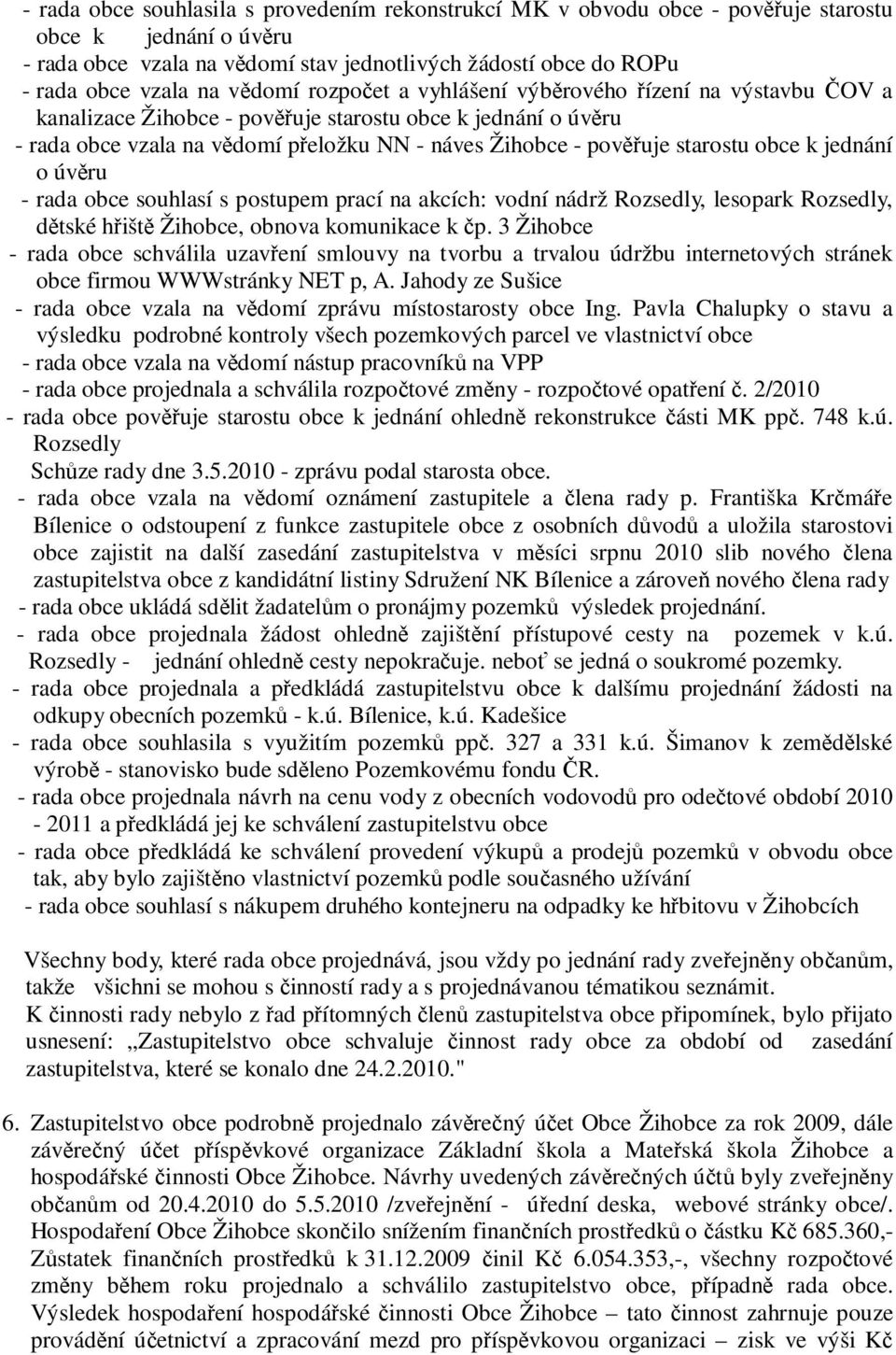 - rada obce souhlasila s provedením rekonstrukcí MK v obvodu obce - pověřuje starostu obce k jednání o úvěru
- rada obce vzala na vědomí stav jednotlivých žádostí obce do ROPu
- rada obce vzala na vědomí rozpočet a vyhlášení výběrového řízení na výstavbu ČOV a kanalizace Žihobce - pověřuje starostu obce k jednání o úvěru
- rada obce vzala na vědomí přeložku NN - náves Žihobce - pověřuje starostu obce k jednání o úvěru
- rada obce souhlasí s postupem prací na akcích: vodní nádrž Rozsedly, lesopark Rozsedly, dětské hřiště Žihobce, obnova komunikace k čp. 3 Žihobce
- rada obce schválila uzavření smlouvy na tvorbu a trvalou údržbu internetových stránek obce firmou WWWstránky NET p, A. Jahody ze Sušice
- rada obce vzala na vědomí zprávu místostarosty obce Ing. Pavla Chalupky o stavu a výsledku podrobné kontroly všech pozemkových parcel ve vlastnictví obce
- rada obce vzala na vědomí nástup pracovníků na VPP
- rada obce projednala a schválila rozpočtové změny - rozpočtové opatření č. 2/2010
- rada obce pověřuje starostu obce k jednání ohledně rekonstrukce části MK ppč. 748 k.ú. Rozsedly
Schůze rady dne 3.5.2010 - zprávu podal starosta obce.
- rada obce vzala na vědomí oznámení zastupitele a člena rady p. Františka Krčmáře Bílenice o odstoupení z funkce zastupitele obce z osobních důvodů a uložila starostovi obce zajistit na další zasedání zastupitelstva v měsíci srpnu 2010 slib nového člena zastupitelstva obce z kandidátní listiny Sdružení NK Bílenice a zároveň nového člena rady
- rada obce ukládá sdělit žadatelům o pronájmy pozemků výsledek projednání.
- rada obce projednala žádost ohledně zajištění přístupové cesty na pozemek v k.ú. Rozsedly - jednání ohledně cesty nepokračuje. neboť se jedná o soukromé pozemky.
- rada obce projednala a předkládá zastupitelstvu obce k dalšímu projednání žádosti na odkupy obecních pozemků - k.ú. Bílenice, k.ú. Kadešice
- rada obce souhlasila s využitím pozemků ppč. 327 a 331 k.ú. Šimanov k zemědělské výrobě - stanovisko bude sděleno Pozemkovému fondu ČR.
- rada obce projednala návrh na cenu vody z obecních vodovodů pro odečtové období 2010 - 2011 a předkládá jej ke schválení zastupitelstvu obce
- rada obce předkládá ke schválení provedení výkupů a prodejů pozemků v obvodu obce tak, aby bylo zajištěno vlastnictví pozemků podle současného užívání
- rada obce souhlasí s nákupem druhého kontejneru na odpadky ke hřbitovu v Žihobcích

Všechny body, které rada obce projednává, jsou vždy po jednání rady zveřejněny občanům, takže všichni se mohou s činností rady a s projednávanou tématikou seznámit.
K činnosti rady nebylo z řad přítomných členů zastupitelstva obce připomínek, bylo přijato usnesení: „Zastupitelstvo obce schvaluje činnost rady obce za období od zasedání zastupitelstva, které se konalo dne 24.2.2010."

6. Zastupitelstvo obce podrobně projednalo závěrečný účet Obce Žihobce za rok 2009, dále závěrečný účet příspěvkové organizace Základní škola a Mateřská škola Žihobce a hospodářské činnosti Obce Žihobce. Návrhy uvedených závěrečných účtů byly zveřejněny občanům od 20.4.2010 do 5.5.2010 /zveřejnění - úřední deska, webové stránky obce/. Hospodaření Obce Žihobce skončilo snížením finančních prostředků o částku Kč 685.360,- Zůstatek finančních prostředků k 31.12.2009 činil Kč 6.054.353,-, všechny rozpočtové změny během roku projednalo a schválilo zastupitelstvo obce, případně rada obce. Výsledek hospodaření hospodářské činnosti Obce Žihobce – tato činnost zahrnuje pouze provádění účetnictví a zpracování mezd pro příspěvkovou organizaci – zisk ve výši Kč